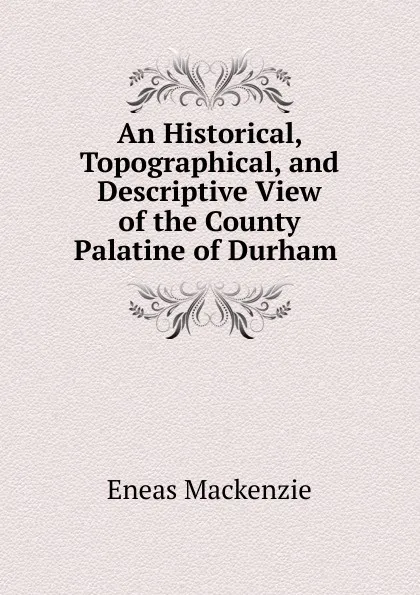 An Historical, Topographical, and Descriptive View of the County Palatine of Durham

Eneas Mackenzie